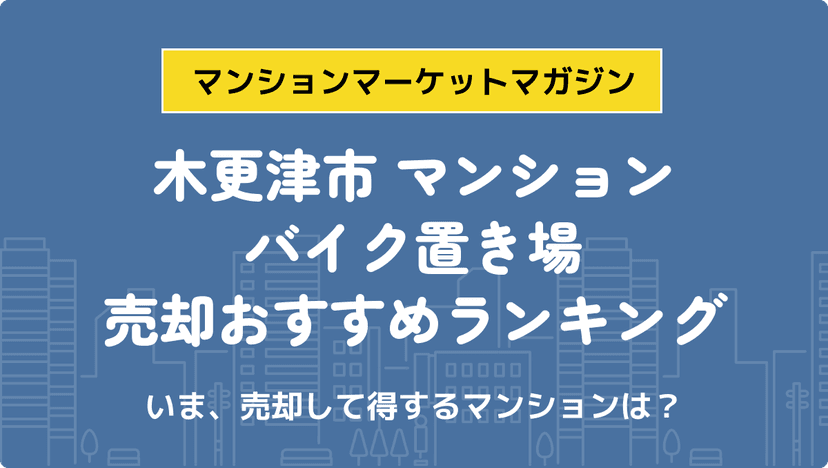 マンションマーケットマガジン

木更津市 マンション
バイク置き場
売却おすすめランキング

いま、売却して得するマンションは？